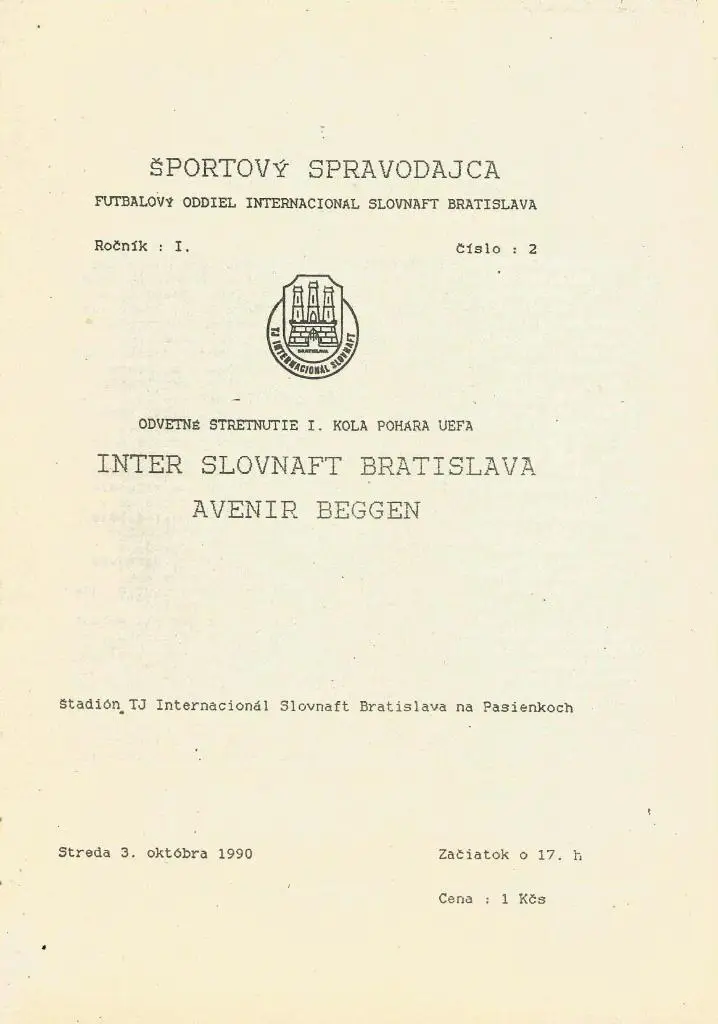 ŠPORTOVÝ SPRAVODAJCA

FUTBALOVÝ ODDIEL INTERNACIONAL SLOVNAFT BRATISLAVA

Ročník : I.

Číslo : 2

TJ INTERNACIONÁL SLOVNAFT BRATISLAVA

ODVETNÉ STRETNUTIE I. KOLA POHARA UEFA

INTER SLOVNAFT BRATISLAVA

AVENIR BEGGEN

Štadión TJ Internacionál Slovnaft Bratislava na Pasienkoch

Streda 3. októbra 1990

Začiatok o 17. h

Cena : 1 Kčs